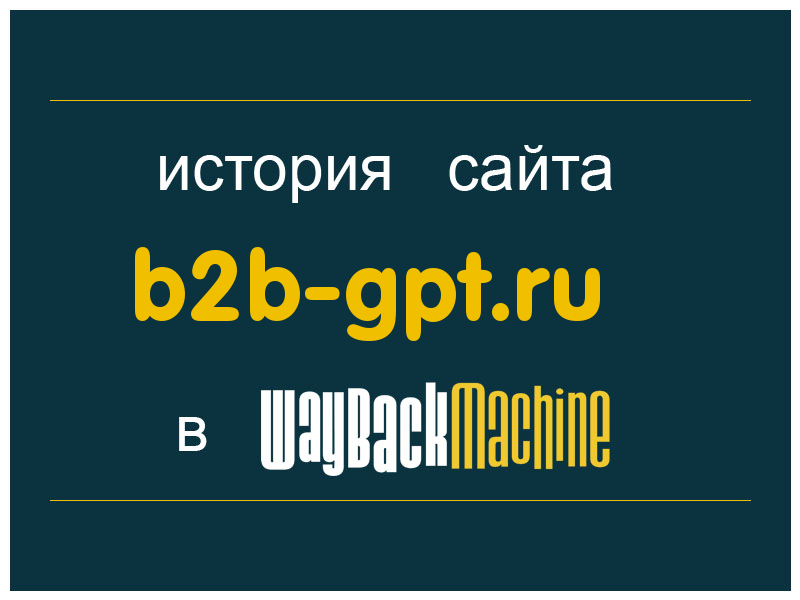 история сайта
b2b-gpt.ru
в WayBackMachine